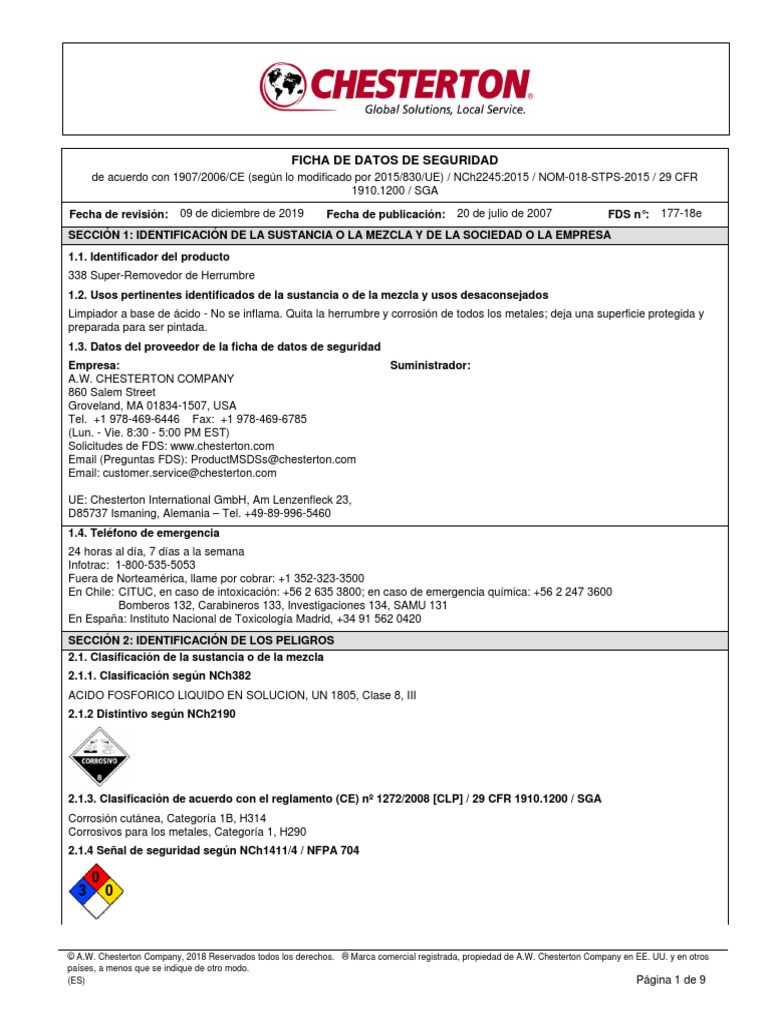 CHESTERTON
Global Solutions, Local Service.

FICHA DE DATOS DE SEGURIDAD
de acuerdo con 1907/2006/CE (según lo modificado por 2015/830/UE) / NCh2245:2015 / NOM-018-STPS-2015 / 29 CFR 1910.1200 / SGA

Fecha de revisión: 09 de diciembre de 2019 Fecha de publicación: 20 de julio de 2007 FDS n°: 177-18e

SECCIÓN 1: IDENTIFICACIÓN DE LA SUSTANCIA O LA MEZCLA Y DE LA SOCIEDAD O LA EMPRESA

1.1. Identificador del producto
338 Super-Removedor de Herrumbre

1.2. Usos pertinentes identificados de la sustancia o de la mezcla y usos desaconsejados
Limpiador a base de ácido - No se inflama. Quita la herrumbre y corrosión de todos los metales; deja una superficie protegida y preparada para ser pintada.

1.3. Datos del proveedor de la ficha de datos de seguridad
Empresa:
A.W. CHESTERTON COMPANY
860 Salem Street
Groveland, MA 01834-1507, USA
Tel. +1 978-469-6446 Fax: +1 978-469-6785
(Lun. - Vie. 8:30 - 5:00 PM EST)
Solicitudes de FDS: www.chesterton.com
Email (Preguntas FDS): ProductMSDSs@chesterton.com
Email: customer.service@chesterton.com

UE: Chesterton International GmbH, Am Lenzenfleck 23, D85737 Ismaning, Alemania – Tel. +49-89-996-5460

Suministrador:

1.4. Teléfono de emergencia
24 horas al día, 7 días a la semana
Infotrac: 1-800-535-5053
Fuera de Norteamérica, llame por cobrar: +1 352-323-3500
En Chile: CITUC, en caso de intoxicación: +56 2 635 3800; en caso de emergencia química: +56 2 247 3600
Bomberos 132, Carabineros 133, Investigaciones 134, SAMU 131
En España: Instituto Nacional de Toxicología Madrid, +34 91 562 0420

SECCIÓN 2: IDENTIFICACIÓN DE LOS PELIGROS

2.1. Clasificación de la sustancia o de la mezcla

2.1.1. Clasificación según NCh382
ACIDO FOSFORICO LIQUIDO EN SOLUCION, UN 1805, Clase 8, III

2.1.2 Distintivo según NCh2190
CORROSIVO
8

2.1.3. Clasificación de acuerdo con el reglamento (CE) nº 1272/2008 [CLP] / 29 CFR 1910.1200 / SGA
Corrosión cutánea, Categoría 1B, H314
Corrosivos para los metales, Categoría 1, H290

2.1.4 Señal de seguridad según NCh1411/4 / NFPA 704
0
3
0

© A.W. Chesterton Company, 2018 Reservados todos los derechos. ® Marca comercial registrada, propiedad de A.W. Chesterton Company en EE. UU. y en otros países, a menos que se indique de otro modo.
(ES)
Página 1 de 9